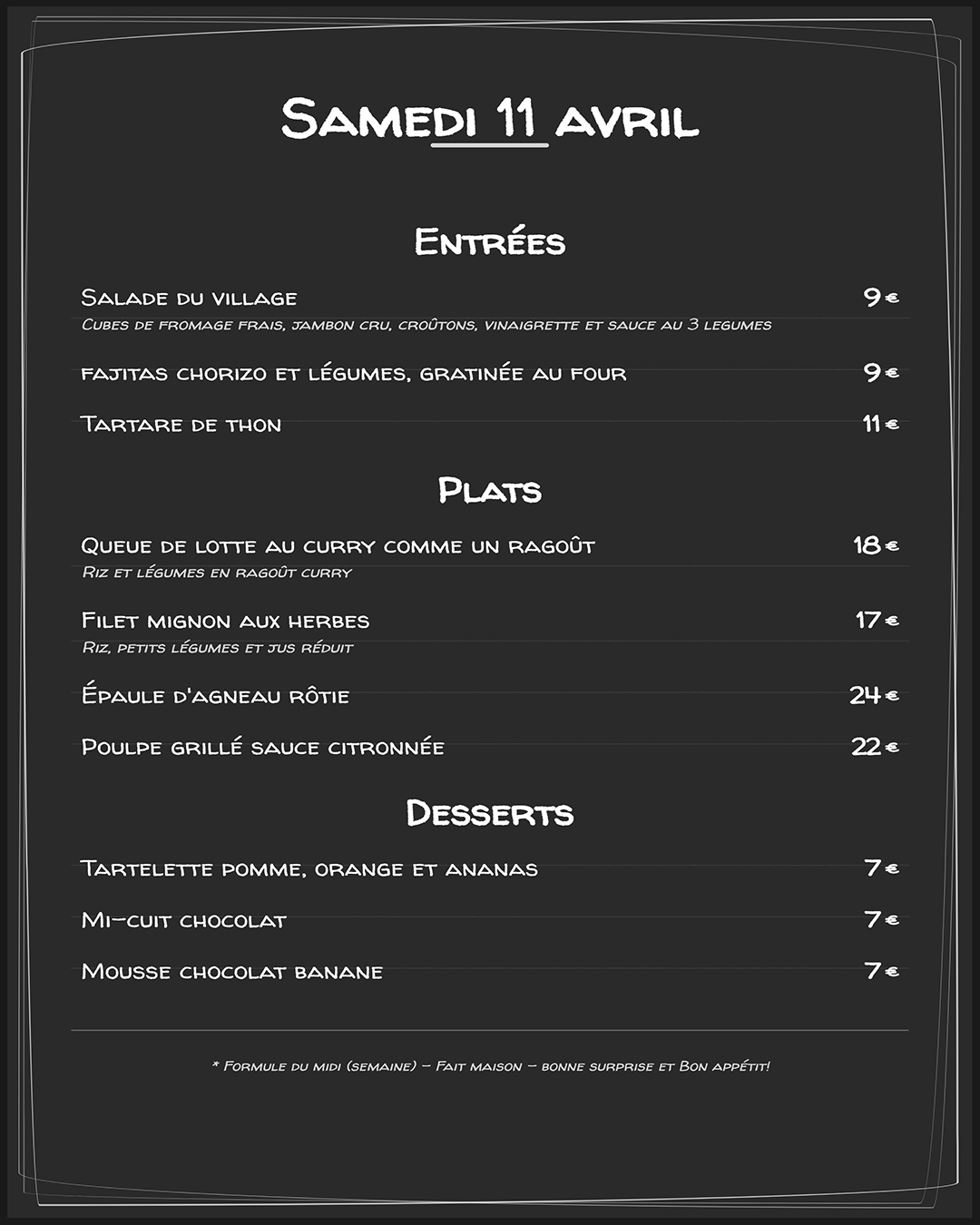 Samedi 11 avril

Entrées

Salade du village 9€
Cubes de fromage frais, jambon cru, croûtons, vinaigrette et sauce au 3 legumes

fajitas chorizo et légumes, gratinée au four 9€

Tartare de thon 11€

Plats

Queue de lotte au curry comme un ragoût 18€
Riz et légumes en ragoût curry

Filet mignon aux herbes 17€
Riz, petits légumes et jus réduit

Épaule d'agneau rôtie 24€

Poulpe grillé sauce citronnée 22€

Desserts

Tartelette pomme, orange et ananas 7€

Mi-cuit chocolat 7€

Mousse chocolat banane 7€

* Formule du midi (semaine) – Fait maison – bonne surprise et Bon appétit!